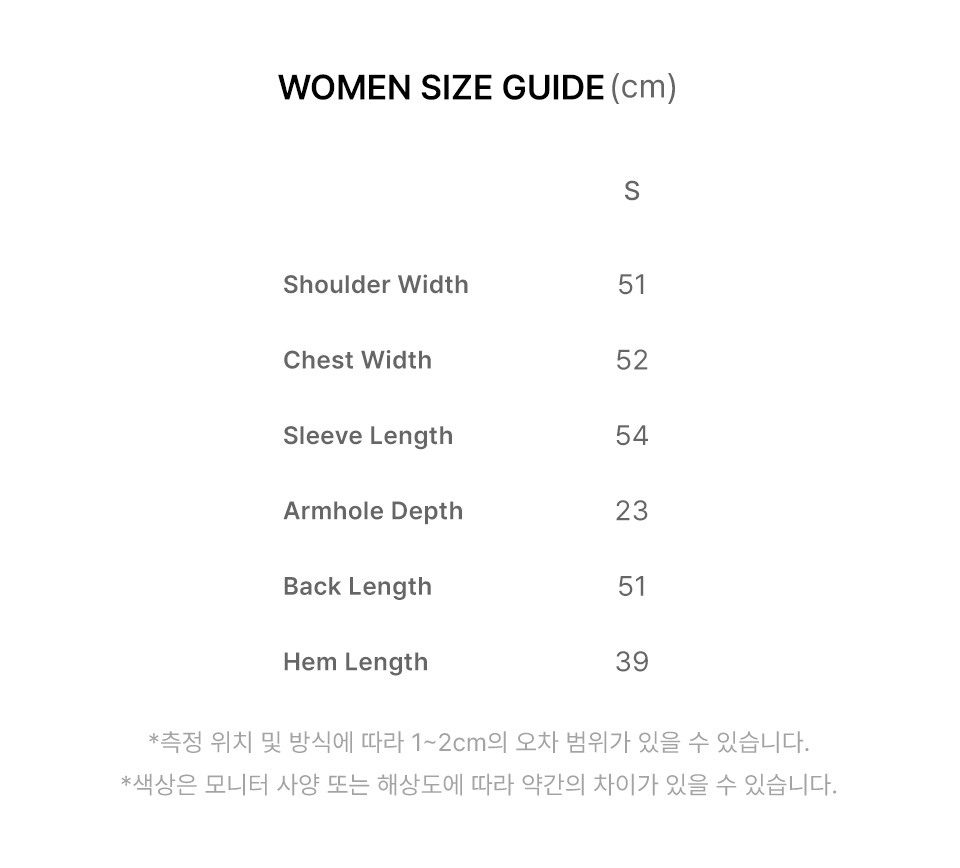 WOMEN SIZE GUIDE (cm)

|  | S |
|---|---|
| Shoulder Width | 51 |
| Chest Width | 52 |
| Sleeve Length | 54 |
| Armhole Depth | 23 |
| Back Length | 51 |
| Hem Length | 39 |

*측정 위치 및 방식에 따라 1~2cm의 오차 범위가 있을 수 있습니다.
*색상은 모니터 사양 또는 해상도에 따라 약간의 차이가 있을 수 있습니다.